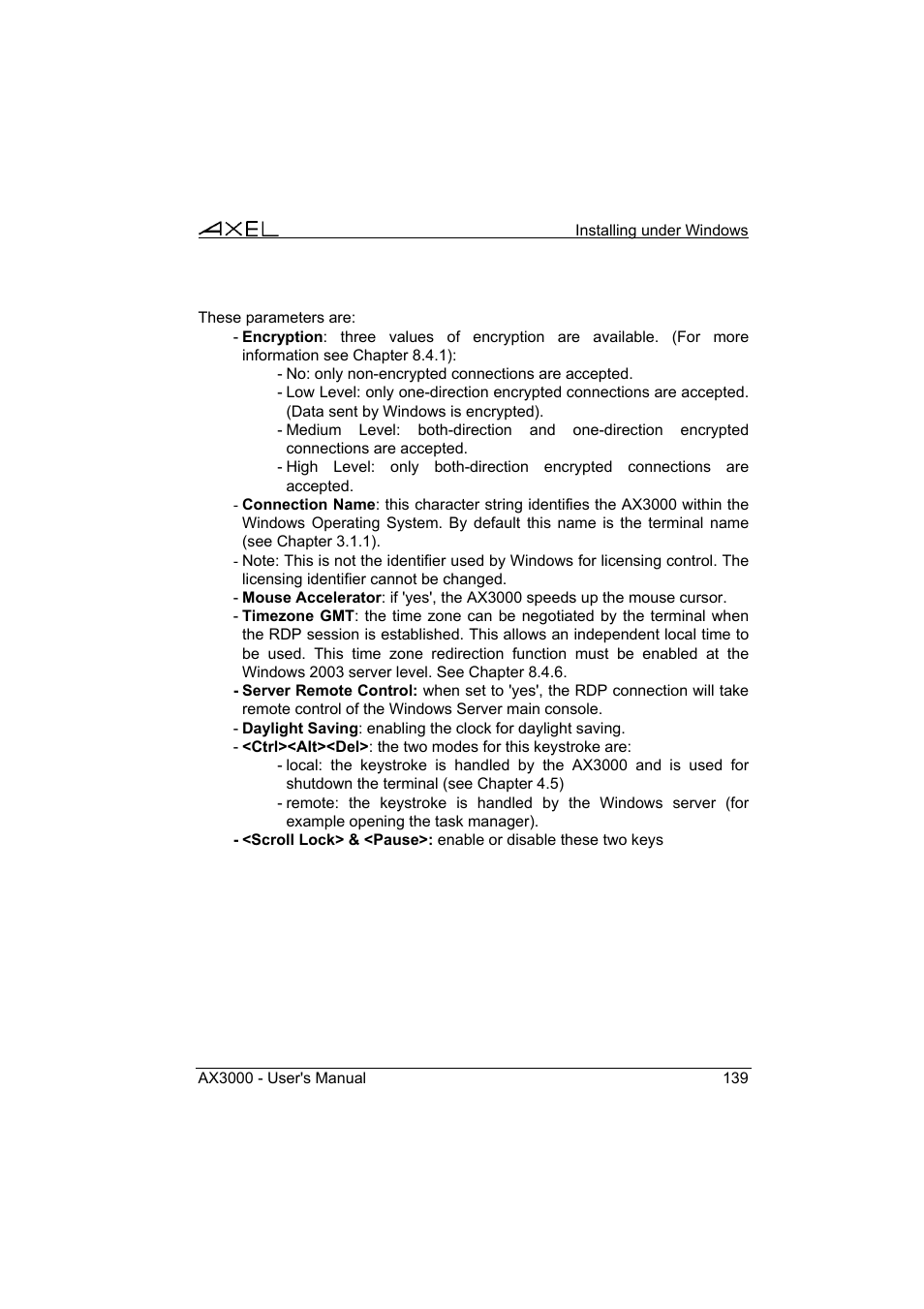 AXEL Installing under Windows

These parameters are:

- Encryption: three values of encryption are available. (For more information see Chapter 8.4.1):

- No: only non-encrypted connections are accepted.

- Low Level: only one-direction encrypted connections are accepted. (Data sent by Windows is encrypted).

- Medium Level: both-direction and one-direction encrypted connections are accepted.

- High Level: only both-direction encrypted connections are accepted.

- Connection Name: this character string identifies the AX3000 within the Windows Operating System. By default this name is the terminal name (see Chapter 3.1.1).

- Note: This is not the identifier used by Windows for licensing control. The licensing identifier cannot be changed.

- Mouse Accelerator: if 'yes', the AX3000 speeds up the mouse cursor.

- Timezone GMT: the time zone can be negotiated by the terminal when the RDP session is established. This allows an independent local time to be used. This time zone redirection function must be enabled at the Windows 2003 server level. See Chapter 8.4.6.

- Server Remote Control: when set to 'yes', the RDP connection will take remote control of the Windows Server main console.

- Daylight Saving: enabling the clock for daylight saving.

- <Ctrl><Alt><Del>: the two modes for this keystroke are:

- local: the keystroke is handled by the AX3000 and is used for shutdown the terminal (see Chapter 4.5)

- remote: the keystroke is handled by the Windows server (for example opening the task manager).

- <Scroll Lock> & <Pause>: enable or disable these two keys

AX3000 - User's Manual 139